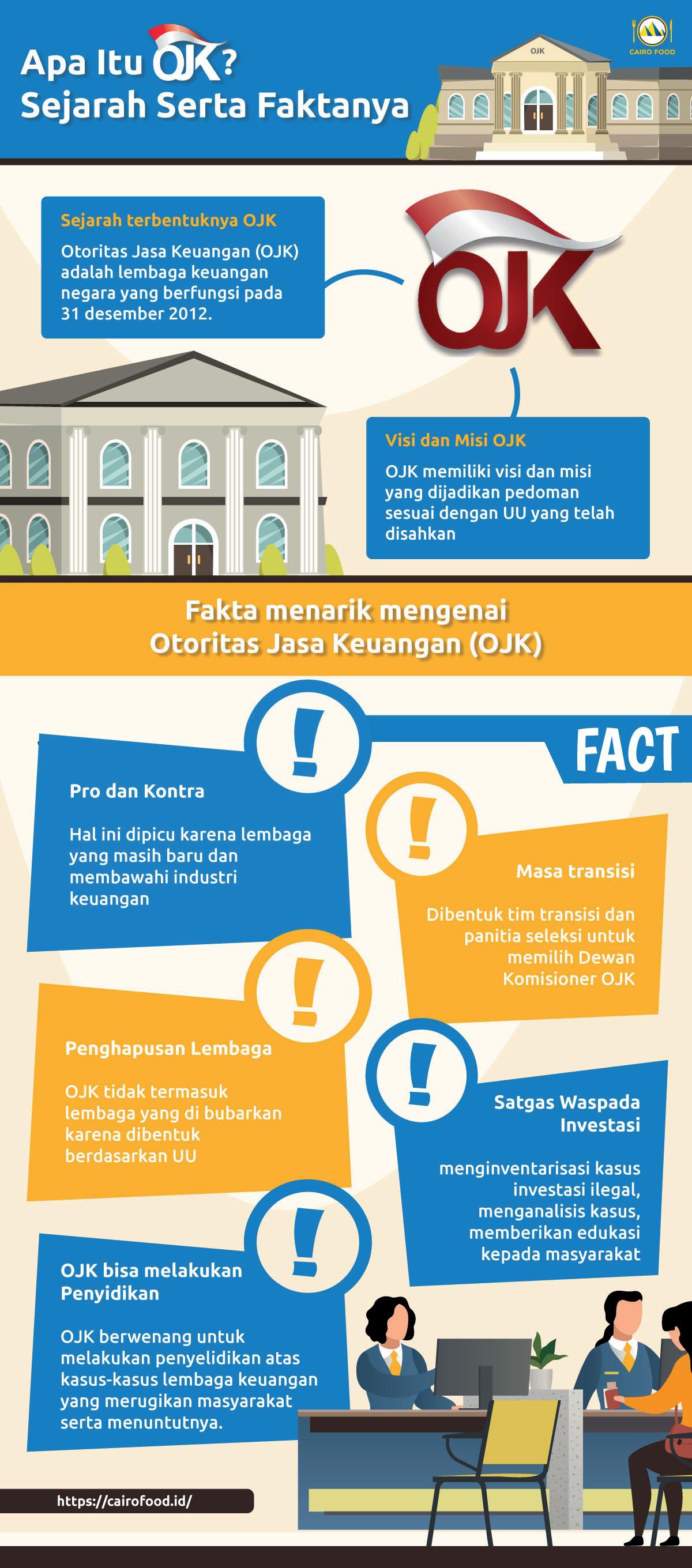 Apa Itu OJK?
Sejarah Serta Faktanya

CAIRO FOOD

OJK

Sejarah terbentuknya OJK

Otoritas Jasa Keuangan (OJK) adalah lembaga keuangan negara yang berfungsi pada 31 desember 2012.

OJK

Visi dan Misi OJK

OJK memiliki visi dan misi yang dijadikan pedoman sesuai dengan UU yang telah disahkan

Fakta menarik mengenai Otoritas Jasa Keuangan (OJK)

FACT

Pro dan Kontra

Hal ini dipicu karena lembaga yang masih baru dan membawahi industri keuangan

Masa transisi

Dibentuk tim transisi dan panitia seleksi untuk memilih Dewan Komisioner OJK

Penghapusan Lembaga

OJK tidak termasuk lembaga yang di bubarkan karena dibentuk berdasarkan UU

Satgas Waspada Investasi

menginventarisasi kasus investasi ilegal, menganalisis kasus, memberikan edukasi kepada masyarakat

OJK bisa melakukan Penyidikan

OJK berwenang untuk melakukan penyelidikan atas kasus-kasus lembaga keuangan yang merugikan masyarakat serta menuntutnya.

https://cairofood.id/